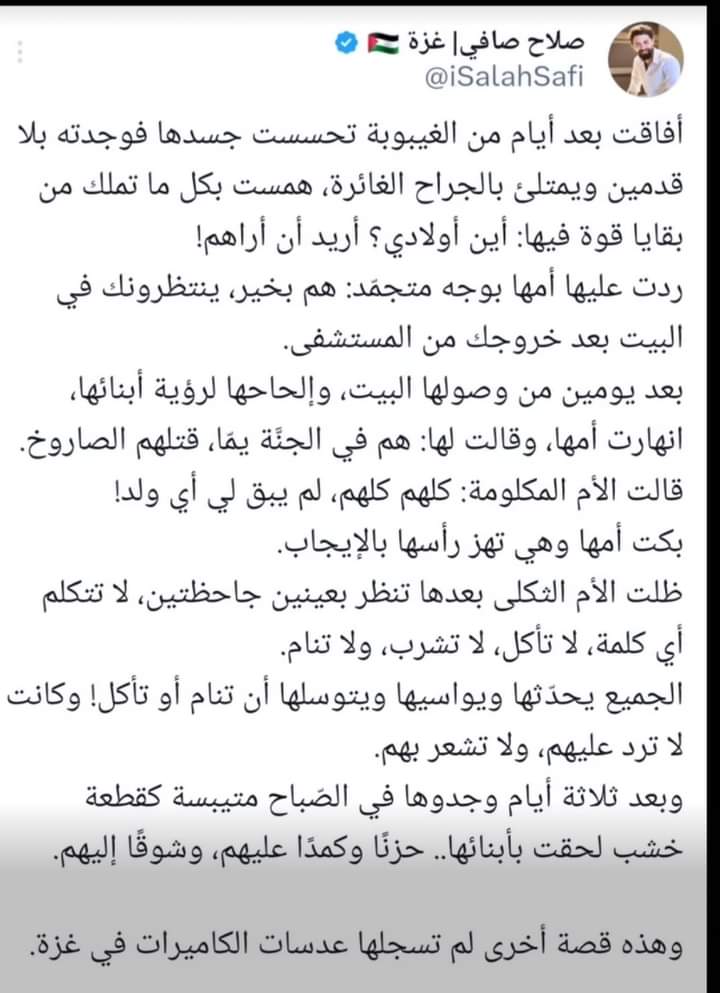 صلاح صافي| غزة 🇵🇸
@iSalahSafi

أفاقت بعد أيام من الغيبوبة تحسست جسدها فوجدته بلا قدمين ويمتلئ بالجراح الغائرة، همست بكل ما تملك من بقايا قوة فيها: أين أولادي؟ أريد أن أراهم!
ردت عليها أمها بوجه متجمّد: هم بخير، ينتظرونك في البيت بعد خروجك من المستشفى.
بعد يومين من وصولها البيت، وإلحاحها لرؤية أبنائها، انهارت أمها، وقالت لها: هم في الجنّة يمّا، قتلهم الصاروخ.
قالت الأم المكلومة: كلهم كلهم، لم يبق لي أي ولد!
بكت أمها وهي تهز رأسها بالإيجاب.
ظلت الأم الثكلى بعدها تنظر بعينين جاحظتين، لا تتكلم أي كلمة، لا تأكل، لا تشرب، ولا تنام.
الجميع يحدّثها ويواسيها ويتوسلها أن تنام أو تأكل! وكانت لا ترد عليهم، ولا تشعر بهم.
وبعد ثلاثة أيام وجدوها في الصّباح متيبسة كقطعة خشب لحقت بأبنائها.. حزنًا وكمدًا عليهم، وشوقًا إليهم.

وهذه قصة أخرى لم تسجلها عدسات الكاميرات في غزة.